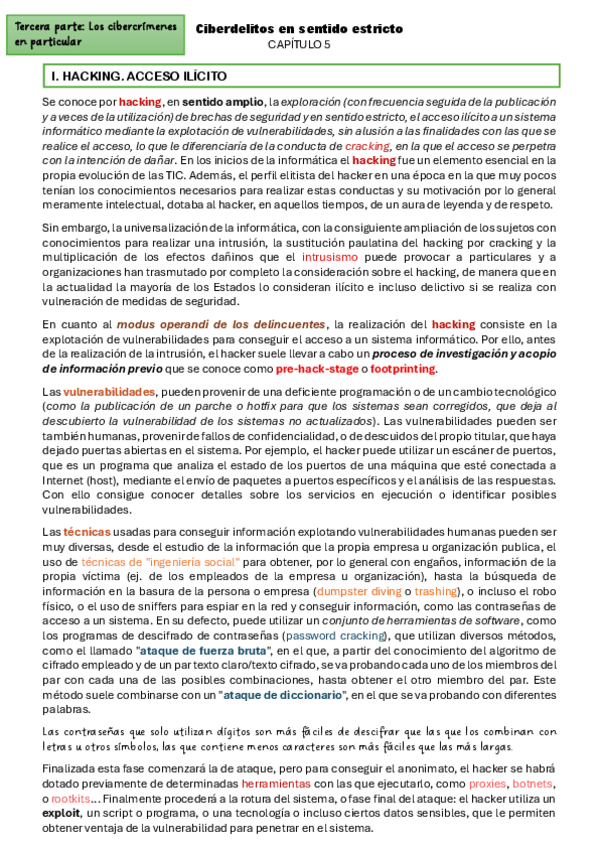 Tercera parte: Los cibercrímenes en particular

Ciberdelitos en sentido estricto
CAPÍTULO 5

I. HACKING. ACCESO ILÍCITO

Se conoce por hacking, en sentido amplio, la exploración (con frecuencia seguida de la publicación y a veces de la utilización) de brechas de seguridad y en sentido estricto, el acceso ilícito a un sistema informático mediante la explotación de vulnerabilidades, sin alusión a las finalidades con las que se realice el acceso, lo que le diferenciaría de la conducta de cracking, en la que el acceso se perpetra con la intención de dañar. En los inicios de la informática el hacking fue un elemento esencial en la propia evolución de las TIC. Además, el perfil elitista del hacker en una época en la que muy pocos tenían los conocimientos necesarios para realizar estas conductas y su motivación por lo general meramente intelectual, dotaba al hacker, en aquellos tiempos, de un aura de leyenda y de respeto.

Sin embargo, la universalización de la informática, con la consiguiente ampliación de los sujetos con conocimientos para realizar una intrusión, la sustitución paulatina del hacking por cracking y la multiplicación de los efectos dañinos que el intrusismo puede provocar a particulares y a organizaciones han trasmutado por completo la consideración sobre el hacking, de manera que en la actualidad la mayoría de los Estados lo consideran ilícito e incluso delictivo si se realiza con vulneración de medidas de seguridad.

En cuanto al modus operandi de los delincuentes, la realización del hacking consiste en la explotación de vulnerabilidades para conseguir el acceso a un sistema informático. Por ello, antes de la realización de la intrusión, el hacker suele llevar a cabo un proceso de investigación y acopio de información previo que se conoce como pre-hack-stage o footprinting.

Las vulnerabilidades, pueden provenir de una deficiente programación o de un cambio tecnológico (como la publicación de un parche o hotfix para que los sistemas sean corregidos, que deja al descubierto la vulnerabilidad de los sistemas no actualizados). Las vulnerabilidades pueden ser también humanas, provenir de fallos de confidencialidad, o de descuidos del propio titular, que haya dejado puertas abiertas en el sistema. Por ejemplo, el hacker puede utilizar un escáner de puertos, que es un programa que analiza el estado de los puertos de una máquina que esté conectada a Internet (host), mediante el envío de paquetes a puertos específicos y el análisis de las respuestas. Con ello consigue conocer detalles sobre los servicios en ejecución o identificar posibles vulnerabilidades.

Las técnicas usadas para conseguir información explotando vulnerabilidades humanas pueden ser muy diversas, desde el estudio de la información que la propia empresa u organización publica, el uso de técnicas de "ingeniería social" para obtener, por lo general con engaños, información de la propia víctima (ej. de los empleados de la empresa u organización), hasta la búsqueda de información en la basura de la persona o empresa (dumpster diving o trashing), o incluso el robo físico, o el uso de sniffers para espiar en la red y conseguir información, como las contraseñas de acceso a un sistema. En su defecto, puede utilizar un conjunto de herramientas de software, como los programas de descifrado de contraseñas (password cracking), que utilizan diversos métodos, como el llamado "ataque de fuerza bruta", en el que, a partir del conocimiento del algoritmo de cifrado empleado y de un par texto claro/texto cifrado, se va probando cada uno de los miembros del par con cada una de las posibles combinaciones, hasta obtener el otro miembro del par. Este método suele combinarse con un "ataque de diccionario", en el que se va probando con diferentes palabras.

Las contraseñas que solo utilizan dígitos son más fáciles de descifrar que las que los combinan con letras u otros símbolos, las que contiene menos caracteres son más fáciles que las más largas.

Finalizada esta fase comenzará la de ataque, pero para conseguir el anonimato, el hacker se habrá dotado previamente de determinadas herramientas con las que ejecutarlo, como proxies, botnets, o rootkits… Finalmente procederá a la rotura del sistema, o fase final del ataque: el hacker utiliza un exploit, un script o programa, o una tecnología o incluso ciertos datos sensibles, que le permiten obtener ventaja de la vulnerabilidad para penetrar en el sistema.